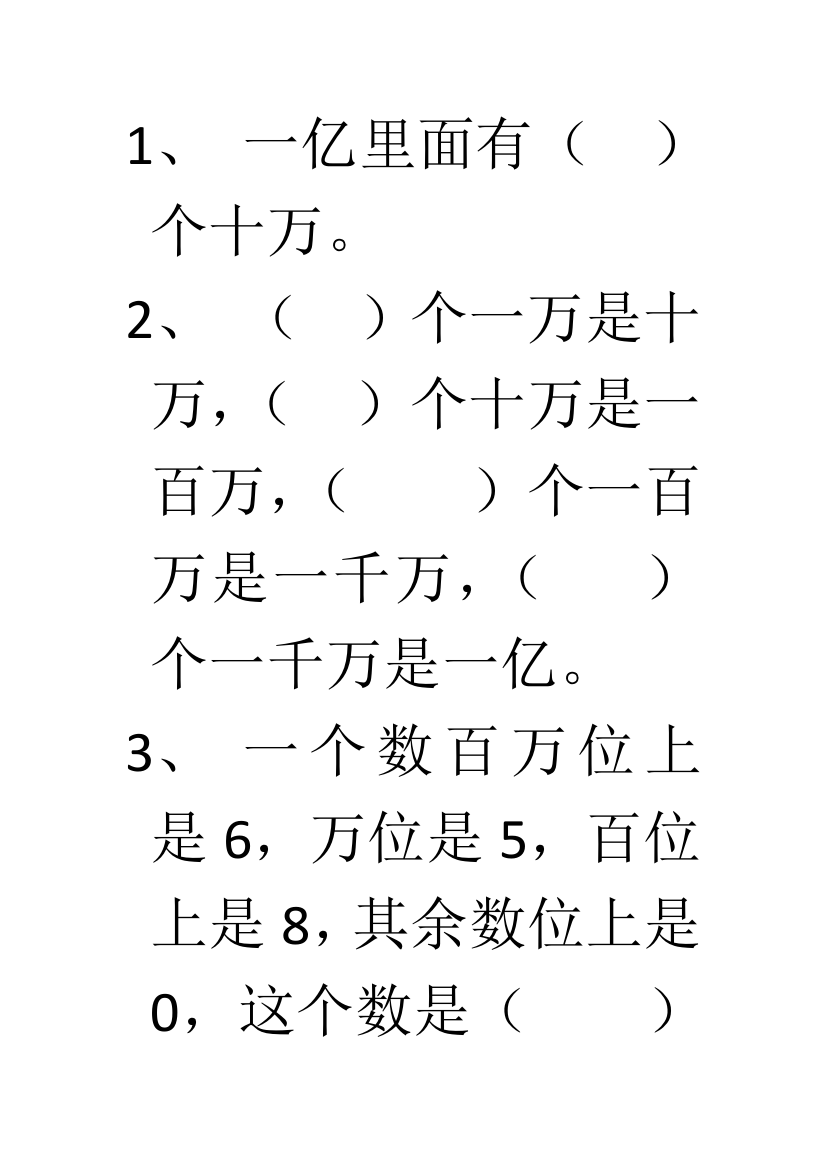 1、 一亿里面有（ ）个十万。

2、 （ ）个一万是十万，（ ）个十万是一百万，（ ）个一百万是一千万，（ ）个一千万是一亿。

3、 一个数百万位上是 6，万位是 5，百位上是 8，其余数位上是 0，这个数是（ ）